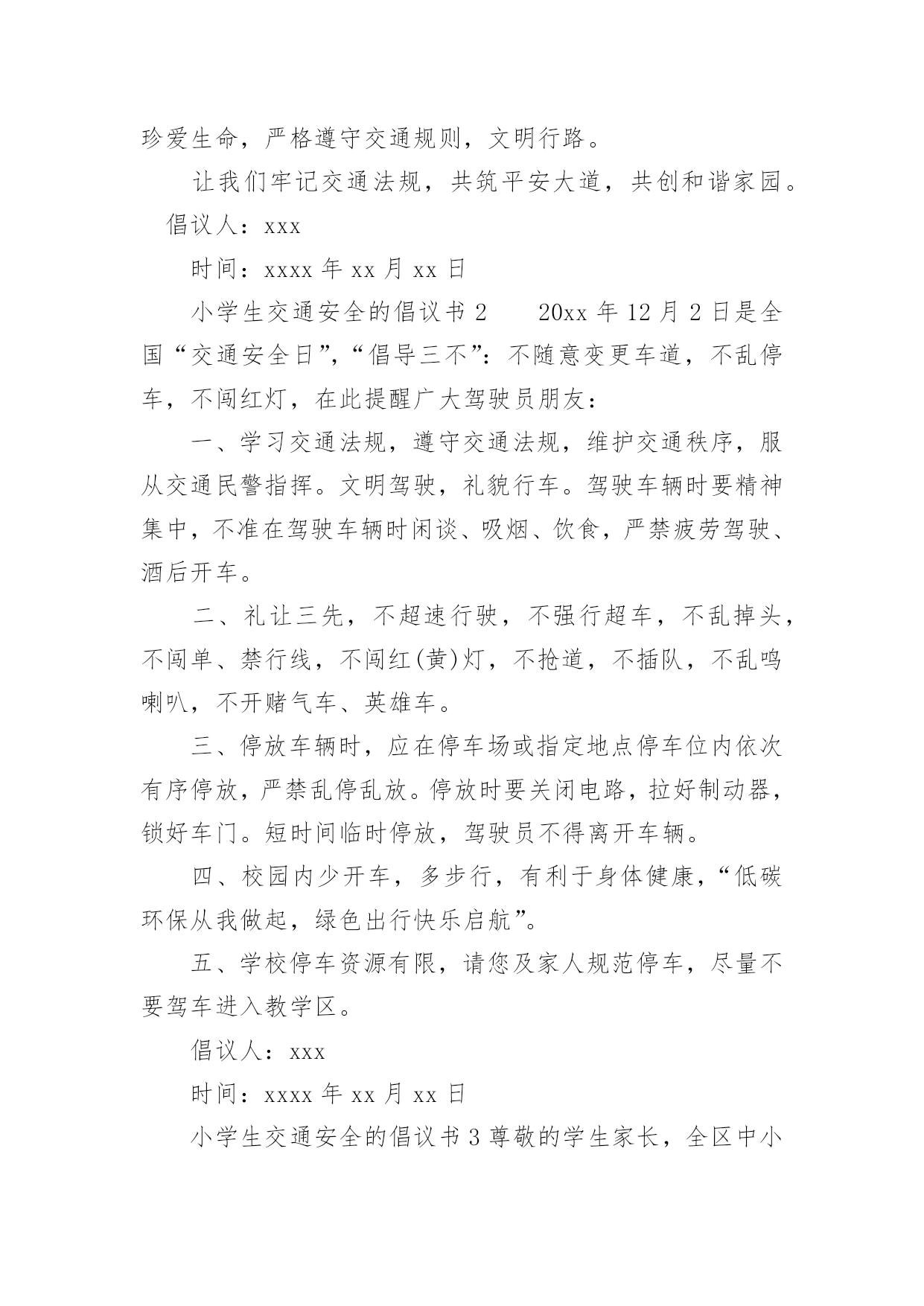 珍爱生命，严格遵守交通规则，文明行路。

让我们牢记交通法规，共筑平安大道，共创和谐家园。

倡议人：xxx

时间：xxxx 年 xx 月 xx 日

小学生交通安全的倡议书 2　　20xx 年 12 月 2 日是全国“交通安全日”，“倡导三不”：不随意变更车道，不乱停车，不闯红灯，在此提醒广大驾驶员朋友：

一、学习交通法规，遵守交通法规，维护交通秩序，服从交通民警指挥。文明驾驶，礼貌行车。驾驶车辆时要精神集中，不准在驾驶车辆时闲谈、吸烟、饮食，严禁疲劳驾驶、酒后开车。

二、礼让三先，不超速行驶，不强行超车，不乱掉头，不闯单、禁行线，不闯红(黄)灯，不抢道，不插队，不乱鸣喇叭，不开赌气车、英雄车。

三、停放车辆时，应在停车场或指定地点停车位内依次有序停放，严禁乱停乱放。停放时要关闭电路，拉好制动器，锁好车门。短时间临时停放，驾驶员不得离开车辆。

四、校园内少开车，多步行，有利于身体健康，“低碳环保从我做起，绿色出行快乐启航”。

五、学校停车资源有限，请您及家人规范停车，尽量不要驾车进入教学区。

倡议人：xxx

时间：xxxx 年 xx 月 xx 日

小学生交通安全的倡议书 3 尊敬的学生家长，全区中小